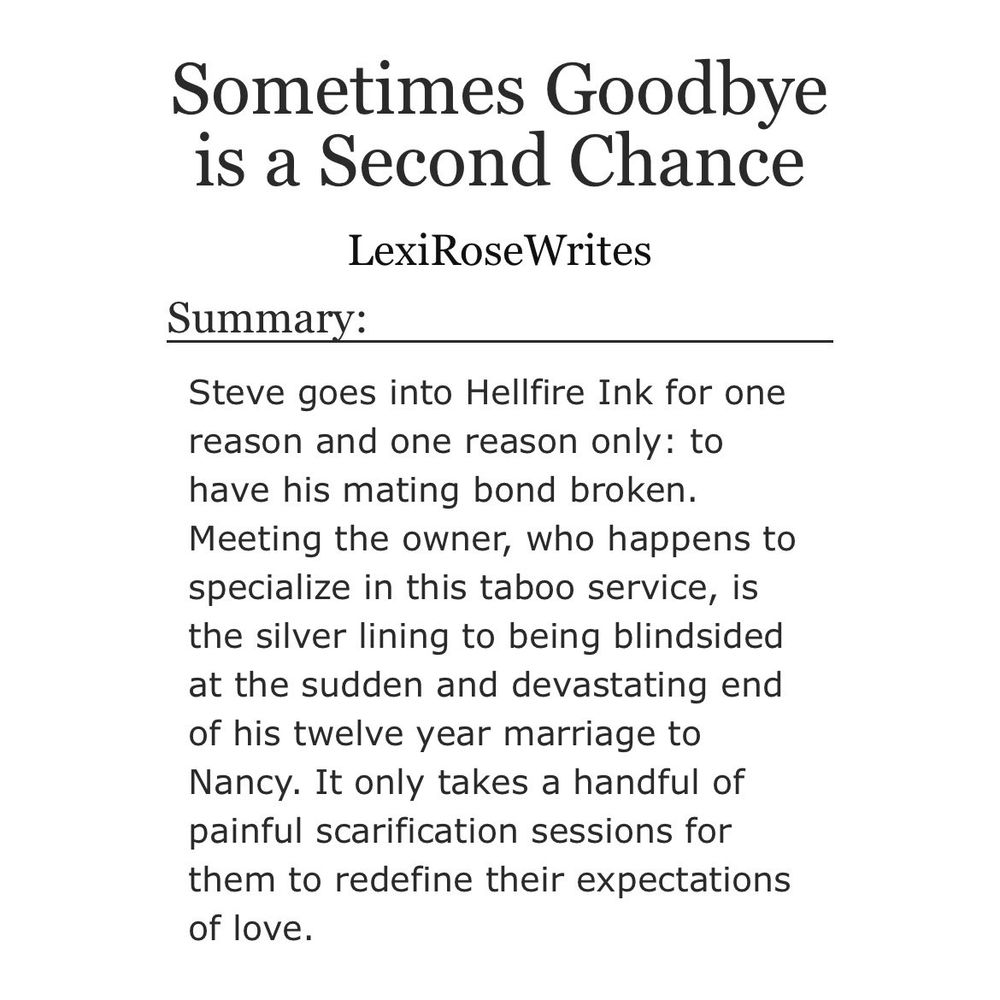 Sometimes Goodbye is a Second Chance

LexiRoseWrites

Summary:

Steve goes into Hellfire Ink for one reason and one reason only: to have his mating bond broken. Meeting the owner, who happens to specialize in this taboo service, is the silver lining to being blindsided at the sudden and devastating end of his twelve year marriage to Nancy. It only takes a handful of painful scarification sessions for them to redefine their expectations of love.